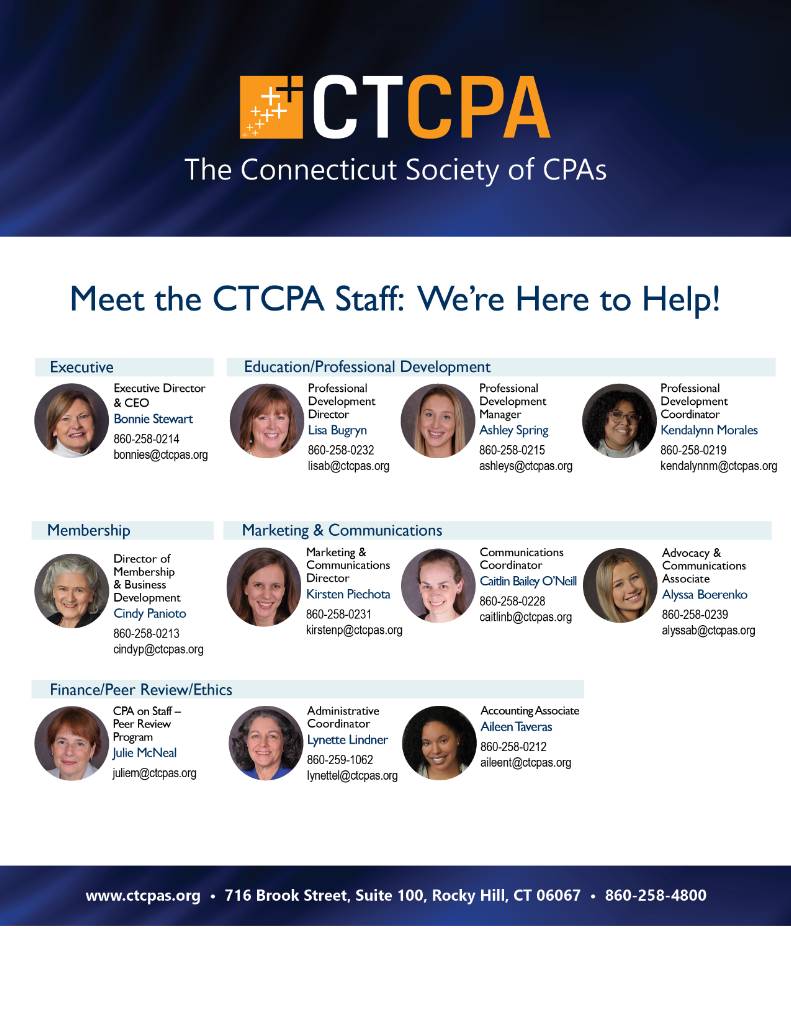 CTCPA
The Connecticut Society of CPAs

Meet the CTCPA Staff: We're Here to Help!

Executive

Executive Director & CEO
Bonnie Stewart
860-258-0214
bonnies@ctcpas.org

Education/Professional Development

Professional Development Director
Lisa Bugryn
860-258-0232
lisab@ctcpas.org

Professional Development Manager
Ashley Spring
860-258-0215
ashleys@ctcpas.org

Professional Development Coordinator
Kendalynn Morales
860-258-0219
kendalynnm@ctcpas.org

Membership

Director of Membership & Business Development
Cindy Panioto
860-258-0213
cindyp@ctcpas.org

Marketing & Communications

Marketing & Communications Director
Kirsten Piechota
860-258-0231
kirstenp@ctcpas.org

Communications Coordinator
Caitlin Bailey O'Neill
860-258-0228
caitlinb@ctcpas.org

Advocacy & Communications Associate
Alyssa Boerenko
860-258-0239
alyssab@ctcpas.org

Finance/Peer Review/Ethics

CPA on Staff – Peer Review Program
Julie McNeal
juliem@ctcpas.org

Administrative Coordinator
Lynette Lindner
860-259-1062
lynettel@ctcpas.org

Accounting Associate
Aileen Taveras
860-258-0212
aileent@ctcpas.org

www.ctcpas.org • 716 Brook Street, Suite 100, Rocky Hill, CT 06067 • 860-258-4800